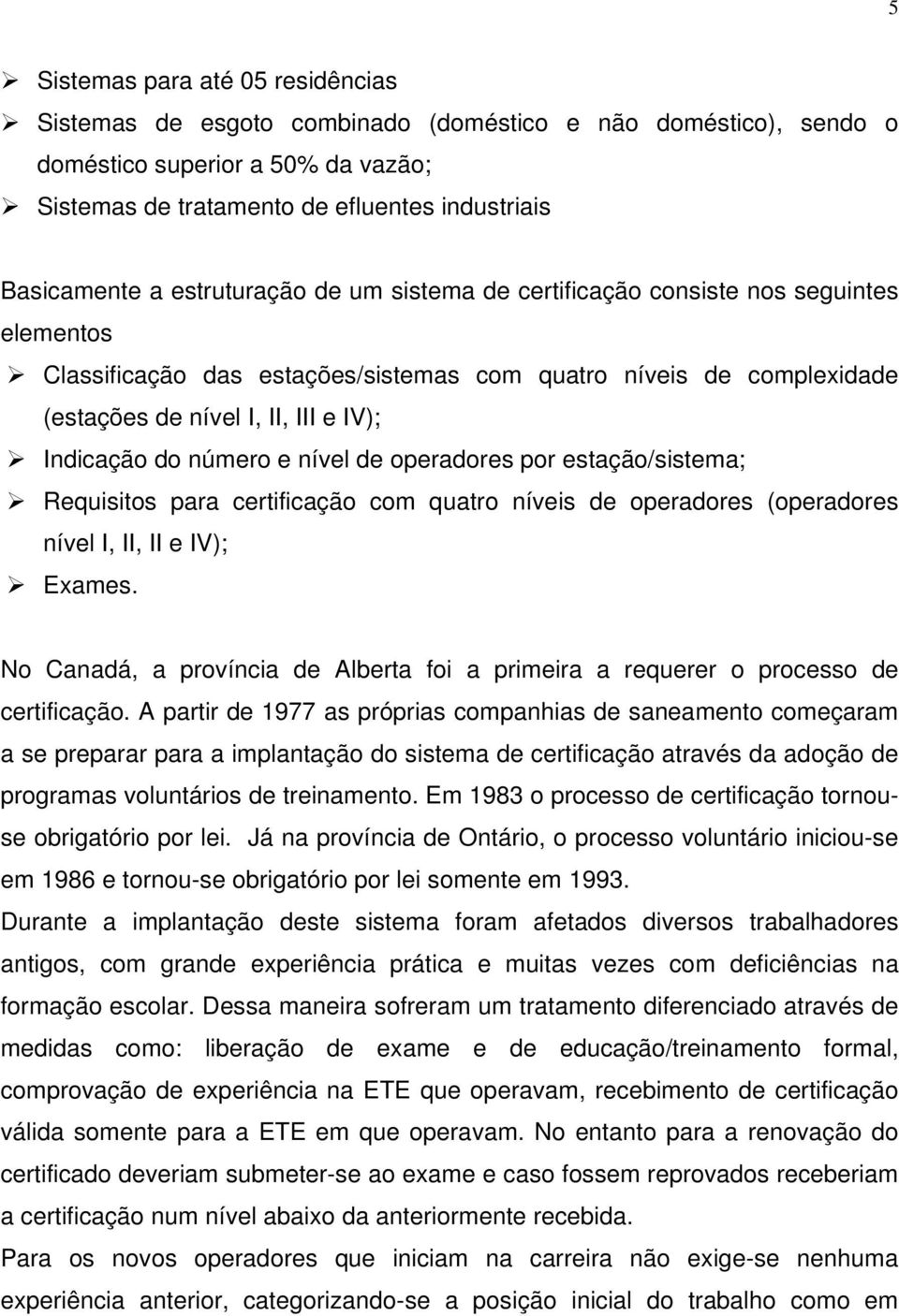 5

➢ Sistemas para até 05 residências
➢ Sistemas de esgoto combinado (doméstico e não doméstico), sendo o doméstico superior a 50% da vazão;
➢ Sistemas de tratamento de efluentes industriais

Basicamente a estruturação de um sistema de certificação consiste nos seguintes elementos
➢ Classificação das estações/sistemas com quatro níveis de complexidade (estações de nível I, II, III e IV);
➢ Indicação do número e nível de operadores por estação/sistema;
➢ Requisitos para certificação com quatro níveis de operadores (operadores nível I, II, II e IV);
➢ Exames.

No Canadá, a província de Alberta foi a primeira a requerer o processo de certificação. A partir de 1977 as próprias companhias de saneamento começaram a se preparar para a implantação do sistema de certificação através da adoção de programas voluntários de treinamento. Em 1983 o processo de certificação tornou-se obrigatório por lei. Já na província de Ontário, o processo voluntário iniciou-se em 1986 e tornou-se obrigatório por lei somente em 1993.
Durante a implantação deste sistema foram afetados diversos trabalhadores antigos, com grande experiência prática e muitas vezes com deficiências na formação escolar. Dessa maneira sofreram um tratamento diferenciado através de medidas como: liberação de exame e de educação/treinamento formal, comprovação de experiência na ETE que operavam, recebimento de certificação válida somente para a ETE em que operavam. No entanto para a renovação do certificado deveriam submeter-se ao exame e caso fossem reprovados receberiam a certificação num nível abaixo da anteriormente recebida.
Para os novos operadores que iniciam na carreira não exige-se nenhuma experiência anterior, categorizando-se a posição inicial do trabalho como em